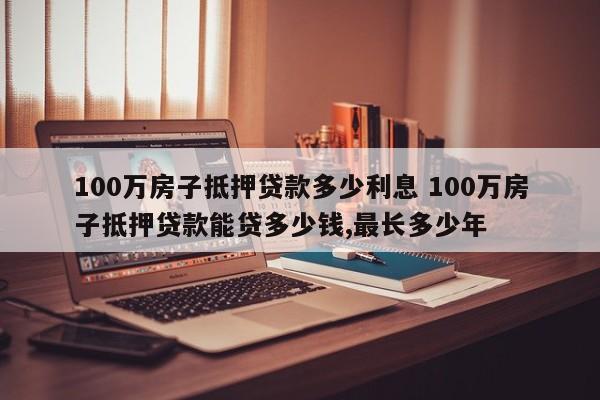 100万房子抵押贷款多少利息 100万房子抵押贷款能贷多少钱,最长多少年